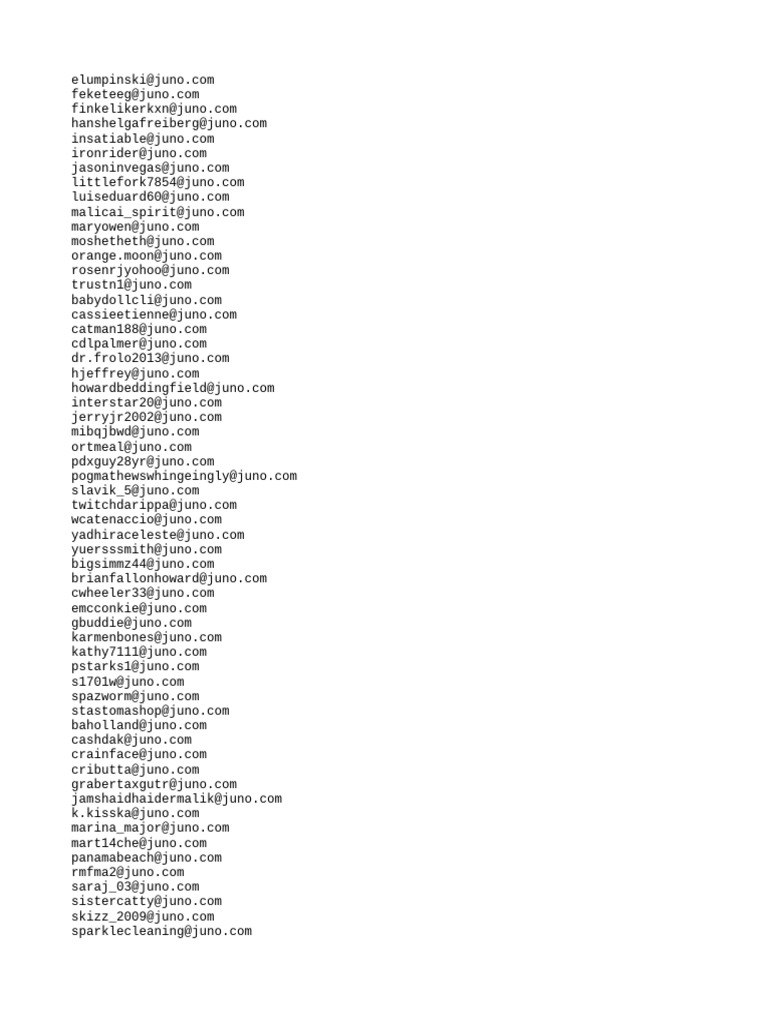 elumpinski@juno.com
feketeeg@juno.com
finkelikerkxn@juno.com
hanshelgafreiberg@juno.com
insatiable@juno.com
ironrider@juno.com
jasoninvegas@juno.com
littlefork7854@juno.com
luiseduard60@juno.com
malicai_spirit@juno.com
maryowen@juno.com
moshetheth@juno.com
orange.moon@juno.com
rosenrjyohoo@juno.com
trustn1@juno.com
babydollcli@juno.com
cassieetienne@juno.com
catman188@juno.com
cdlpalmer@juno.com
dr.frolo2013@juno.com
hjeffrey@juno.com
howardbeddingfield@juno.com
interstar20@juno.com
jerryjr2002@juno.com
mibqjbwd@juno.com
ortmeal@juno.com
pdxguy28yr@juno.com
pogmathewswhingeingly@juno.com
slavik_5@juno.com
twitchdarippa@juno.com
wcatenaccio@juno.com
yadhiraceleste@juno.com
yuersssmith@juno.com
bigsimmz44@juno.com
brianfallonhoward@juno.com
cwheeler33@juno.com
emcconkie@juno.com
gbuddie@juno.com
karmenbones@juno.com
kathy7111@juno.com
pstarks1@juno.com
s1701w@juno.com
spazworm@juno.com
stastomashop@juno.com
baholland@juno.com
cashdak@juno.com
crainface@juno.com
cributta@juno.com
grabertaxgutr@juno.com
jamshaidhaidermalik@juno.com
k.kisska@juno.com
marina_major@juno.com
mart14che@juno.com
panamabeach@juno.com
rmfma2@juno.com
saraj_03@juno.com
sistercatty@juno.com
skizz_2009@juno.com
sparklecleaning@juno.com